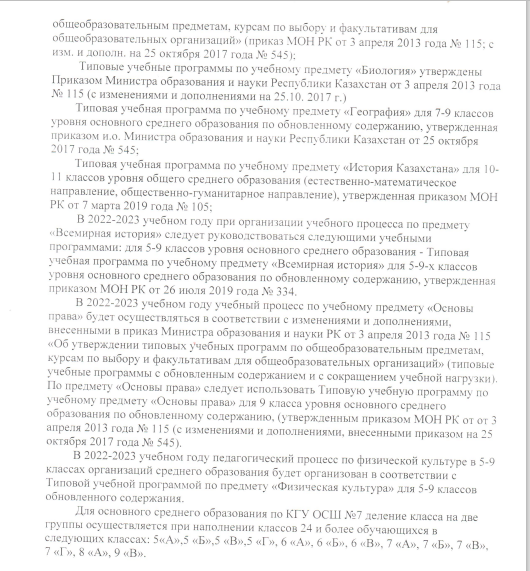 общеобразовательным предметам, курсам по выбору и факультативам для общеобразовательных организаций» (приказ МОН РК от 3 апреля 2013 года № 115; с изм. и дополн. на 25 октября 2017 года № 545);

Типовые учебные программы по учебному предмету «Биология» утверждены Приказом Министра образования и науки Республики Казахстан от 3 апреля 2013 года № 115 (с изменениями и дополнениями на 25.10. 2017 г.)

Типовая учебная программа по учебному предмету «География» для 7-9 классов уровня основного среднего образования по обновленному содержанию, утвержденная приказом и.о. Министра образования и науки Республики Казахстан от 25 октября 2017 года № 545;

Типовая учебная программа по учебному предмету «История Казахстана» для 10-11 классов уровня общего среднего образования (естественно-математическое направление, общественно-гуманитарное направление), утвержденная приказом МОН РК от 7 марта 2019 года № 105;

В 2022-2023 учебном году при организации учебного процесса по предмету «Всемирная история» следует руководствоваться следующими учебными программами: для 5-9 классов уровня основного среднего образования - Типовая учебная программа по учебному предмету «Всемирная история» для 5-9-х классов уровня основного среднего образования по обновленному содержанию, утвержденная приказом МОН РК от 26 июля 2019 года № 334.

В 2022-2023 учебном году учебный процесс по учебному предмету «Основы права» будет осуществляться в соответствии с изменениями и дополнениями, внесенными в приказ Министра образования и науки РК от 3 апреля 2013 года № 115 «Об утверждении типовых учебных программ по общеобразовательным предметам, курсам по выбору и факультативам для общеобразовательных организаций» (типовые учебные программы с обновленным содержанием и с сокращением учебной нагрузки). По предмету «Основы права» следует использовать Типовую учебную программу по учебному предмету «Основы права» для 9 класса уровня основного среднего образования по обновленному содержанию, (утвержденным приказом МОН РК от от 3 апреля 2013 года № 115 (с изменениями и дополнениями, внесенными приказом на 25 октября 2017 года № 545).

В 2022-2023 учебном году педагогический процесс по физической культуре в 5-9 классах организаций среднего образования будет организован в соответствии с Типовой учебной программой по предмету «Физическая культура» для 5-9 классов обновленного содержания.

Для основного среднего образования по КГУ ОСШ №7 деление класса на две группы осуществляется при наполнении классов 24 и более обучающихся в следующих классах: 5«А»,5 «Б»,5 «В»,5 «Г», 6 «А», 6 «Б», 6 «В», 7 «А», 7 «Б», 7 «В», 7 «Г», 8 «А», 9 «В».